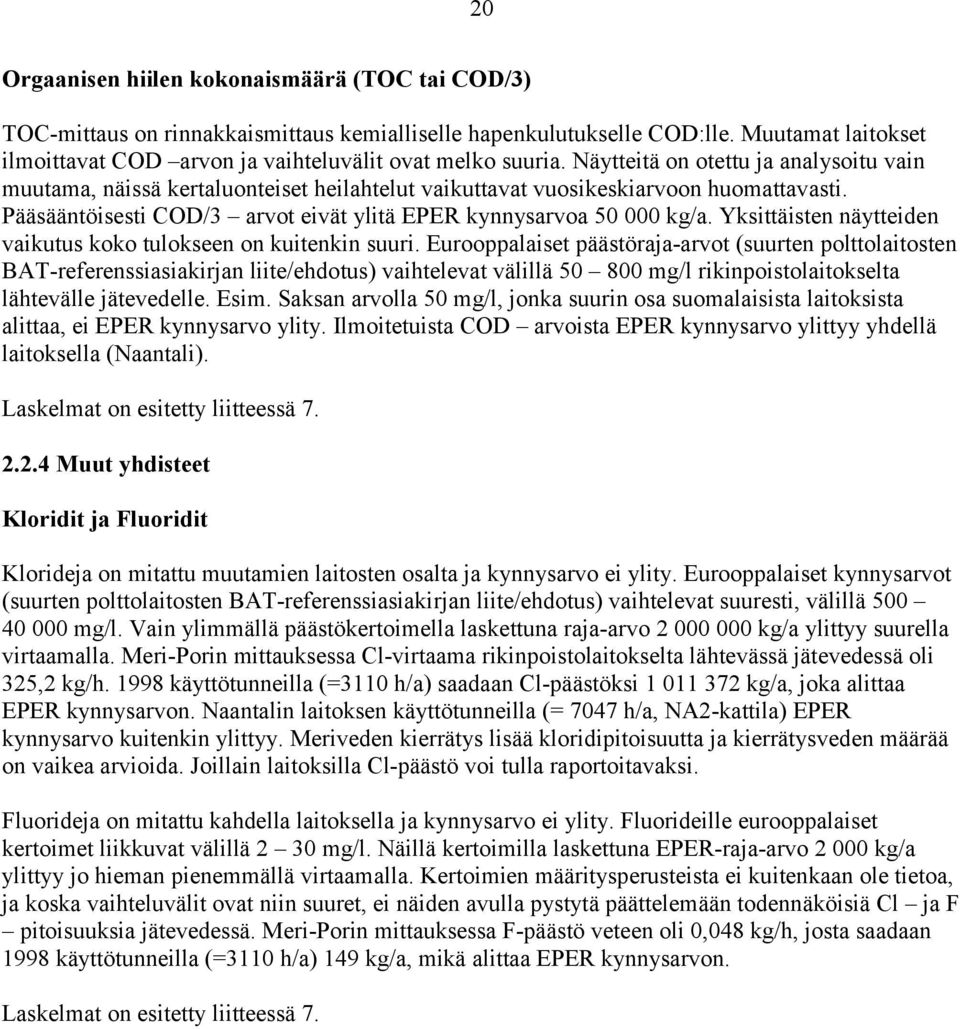 20

Orgaanisen hiilen kokonaismäärä (TOC tai COD/3)

TOC-mittaus on rinnakkaismittaus kemialliselle hapenkulutukselle COD:lle. Muutamat laitokset ilmoittavat COD –arvon ja vaihteluvälit ovat melko suuria. Näytteitä on otettu ja analysoitu vain muutama, näissä kertaluonteiset heilahtelut vaikuttavat vuosikeskiarvoon huomattavasti. Pääsääntöisesti COD/3 – arvot eivät ylitä EPER kynnysarvoa 50 000 kg/a. Yksittäisten näytteiden vaikutus koko tulokseen on kuitenkin suuri. Eurooppalaiset päästöraja-arvot (suurten polttolaitosten BAT-referenssiasiakirjan liite/ehdotus) vaihtelevat välillä 50 – 800 mg/l rikinpoistolaitokselta lähtevälle jätevedelle. Esim. Saksan arvolla 50 mg/l, jonka suurin osa suomalaisista laitoksista alittaa, ei EPER kynnysarvo ylity. Ilmoitetuista COD – arvoista EPER kynnysarvo ylittyy yhdellä laitoksella (Naantali).

Laskelmat on esitetty liitteessä 7.

2.2.4 Muut yhdisteet

Kloridit ja Fluoridit

Klorideja on mitattu muutamien laitosten osalta ja kynnysarvo ei ylity. Eurooppalaiset kynnysarvot (suurten polttolaitosten BAT-referenssiasiakirjan liite/ehdotus) vaihtelevat suuresti, välillä 500 – 40 000 mg/l. Vain ylimmällä päästökertoimella laskettuna raja-arvo 2 000 000 kg/a ylittyy suurella virtaamalla. Meri-Porin mittauksessa Cl-virtaama rikinpoistolaitokselta lähtevässä jätevedessä oli 325,2 kg/h. 1998 käyttötunneilla (=3110 h/a) saadaan Cl-päästöksi 1 011 372 kg/a, joka alittaa EPER kynnysarvon. Naantalin laitoksen käyttötunneilla (= 7047 h/a, NA2-kattila) EPER kynnysarvo kuitenkin ylittyy. Meriveden kierrätys lisää kloridipitoisuutta ja kierrätysveden määrää on vaikea arvioida. Joillain laitoksilla Cl-päästö voi tulla raportoitavaksi.

Fluorideja on mitattu kahdella laitoksella ja kynnysarvo ei ylity. Fluorideille eurooppalaiset kertoimet liikkuvat välillä 2 – 30 mg/l. Näillä kertoimilla laskettuna EPER-raja-arvo 2 000 kg/a ylittyy jo hieman pienemmällä virtaamalla. Kertoimien määritysperusteista ei kuitenkaan ole tietoa, ja koska vaihteluvälit ovat niin suuret, ei näiden avulla pystytä päättelemään todennäköisiä Cl – ja F – pitoisuuksia jätevedessä. Meri-Porin mittauksessa F-päästö veteen oli 0,048 kg/h, josta saadaan 1998 käyttötunneilla (=3110 h/a) 149 kg/a, mikä alittaa EPER kynnysarvon.

Laskelmat on esitetty liitteessä 7.